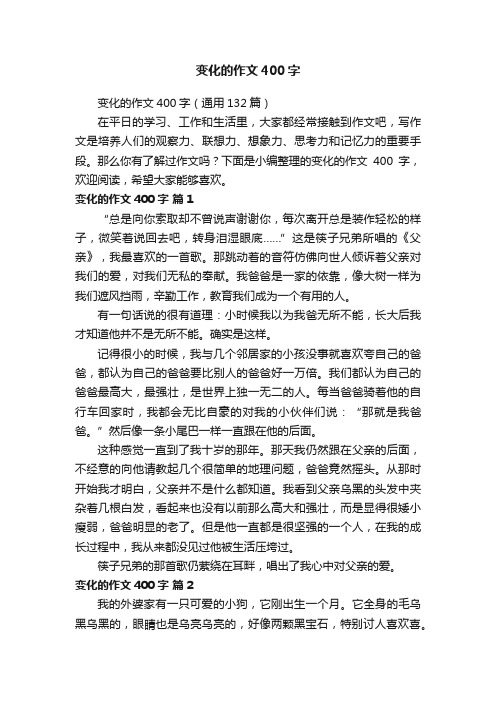 变化的作文400字

变化的作文400字（通用132篇）

在平日的学习、工作和生活里，大家都经常接触到作文吧，写作文是培养人们的观察力、联想力、想象力、思考力和记忆力的重要手段。那么你有了解过作文吗？下面是小编整理的变化的作文 400 字，欢迎阅读，希望大家能够喜欢。

变化的作文400字 篇1

“总是向你索取却不曾说声谢谢你，每次离开总是装作轻松的样子，微笑着说回去吧，转身泪湿眼底……”这是筷子兄弟所唱的《父亲》，我最喜欢的一首歌。那跳动着的音符仿佛向世人倾诉着父亲对我们的爱，对我们无私的奉献。我爸爸是一家的依靠，像大树一样为我们遮风挡雨，辛勤工作，教育我们成为一个有用的人。

有一句话说的很有道理：小时候我以为我爸无所不能，长大后我才知道他并不是无所不能。确实是这样。

记得很小的时候，我与几个邻居家的小孩没事就喜欢夸自己的爸爸，都认为自己的爸爸要比别人的爸爸好一万倍。我们都认为自己的爸爸最高大，最强壮，是世界上独一无二的人。每当爸爸骑着他的自行车回家时，我都会无比自豪的对我的小伙伴们说：“那就是我爸爸。”然后像一条小尾巴一样一直跟在他的后面。

这种感觉一直到了我十岁的那年。那天我仍然跟在父亲的后面，不经意的向他请教起几个很简单的地理问题，爸爸竟然摇头。从那时开始我才明白，父亲并不是什么都知道。我看到父亲乌黑的头发中夹杂着几根白发，看起来也没有以前那么高大和强壮，而是显得很矮小瘦弱，爸爸明显的老了。但是他一直都是很坚强的一个人，在我的成长过程中，我从来都没见过他被生活压垮过。

筷子兄弟的那首歌仍萦绕在耳畔，唱出了我心中对父亲的爱。

变化的作文400字 篇2

我的外婆家有一只可爱的小狗，它刚出生一个月。它全身的毛乌黑乌黑的，眼睛也是乌亮乌亮的，好像两颗黑宝石，特别讨人喜欢喜。